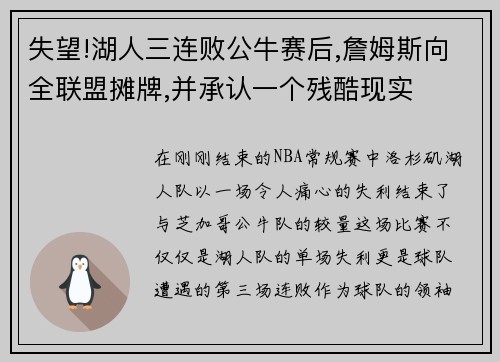 失望!湖人三连败公牛赛后,詹姆斯向全联盟摊牌,并承认一个残酷现实

在刚刚结束的NBA常规赛中洛杉矶湖人队以一场令人痛心的失利结束了与芝加哥公牛队的较量这场比赛不仅仅是湖人队的单场失利更是球队遭遇的第三场连败作为球队的领袖